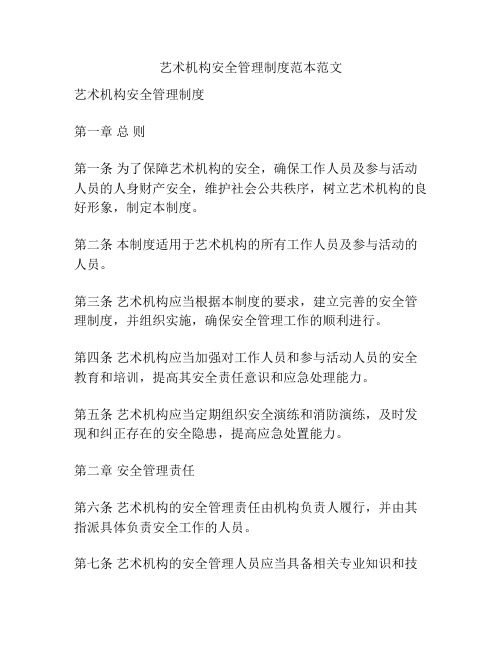 艺术机构安全管理制度范本范文

艺术机构安全管理制度

第一章 总 则

第一条 为了保障艺术机构的安全，确保工作人员及参与活动人员的人身财产安全，维护社会公共秩序，树立艺术机构的良好形象，制定本制度。

第二条 本制度适用于艺术机构的所有工作人员及参与活动的人员。

第三条 艺术机构应当根据本制度的要求，建立完善的安全管理制度，并组织实施，确保安全管理工作的顺利进行。

第四条 艺术机构应当加强对工作人员和参与活动人员的安全教育和培训，提高其安全责任意识和应急处理能力。

第五条 艺术机构应当定期组织安全演练和消防演练，及时发现和纠正存在的安全隐患，提高应急处置能力。

第二章 安全管理责任

第六条 艺术机构的安全管理责任由机构负责人履行，并由其指派具体负责安全工作的人员。

第七条 艺术机构的安全管理人员应当具备相关专业知识和技